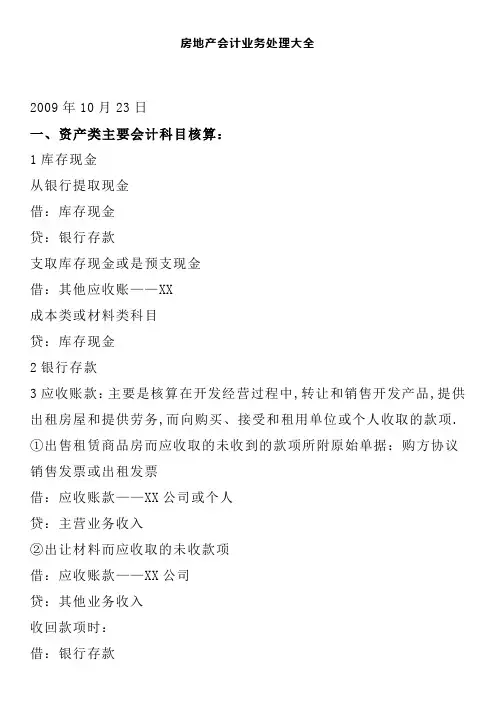 房地产会计业务处理大全

2009 年 10 月 23 日

一、资产类主要会计科目核算：

1 库存现金

从银行提取现金

借：库存现金

贷：银行存款

支取库存现金或是预支现金

借：其他应收账——XX

成本类或材料类科目

贷：库存现金

2 银行存款

3 应收账款：主要是核算在开发经营过程中,转让和销售开发产品,提供出租房屋和提供劳务,而向购买、接受和租用单位或个人收取的款项.

①出售租赁商品房而应收取的未收到的款项所附原始单据：购方协议销售发票或出租发票

借：应收账款——XX 公司或个人

贷：主营业务收入

②出让材料而应收取的未收款项

借：应收账款——XX 公司

贷：其他业务收入

收回款项时：

借：银行存款